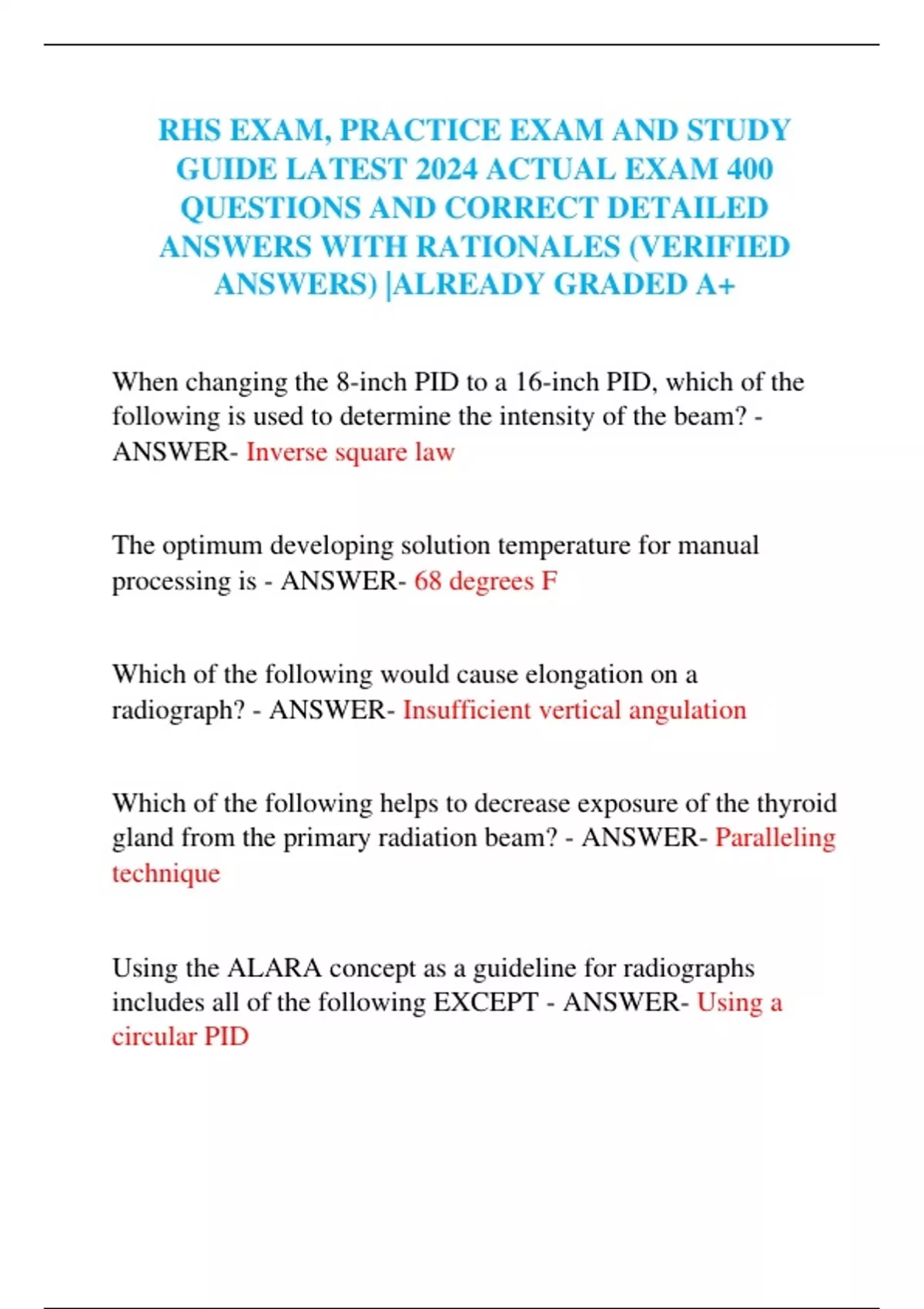 RHS EXAM, PRACTICE EXAM AND STUDY GUIDE LATEST 2024 ACTUAL EXAM 400 QUESTIONS AND CORRECT DETAILED ANSWERS WITH RATIONALES (VERIFIED ANSWERS) |ALREADY GRADED A+

When changing the 8-inch PID to a 16-inch PID, which of the following is used to determine the intensity of the beam? - ANSWER- Inverse square law

The optimum developing solution temperature for manual processing is - ANSWER- 68 degrees F

Which of the following would cause elongation on a radiograph? - ANSWER- Insufficient vertical angulation

Which of the following helps to decrease exposure of the thyroid gland from the primary radiation beam? - ANSWER- Paralleling technique

Using the ALARA concept as a guideline for radiographs includes all of the following EXCEPT - ANSWER- Using a circular PID